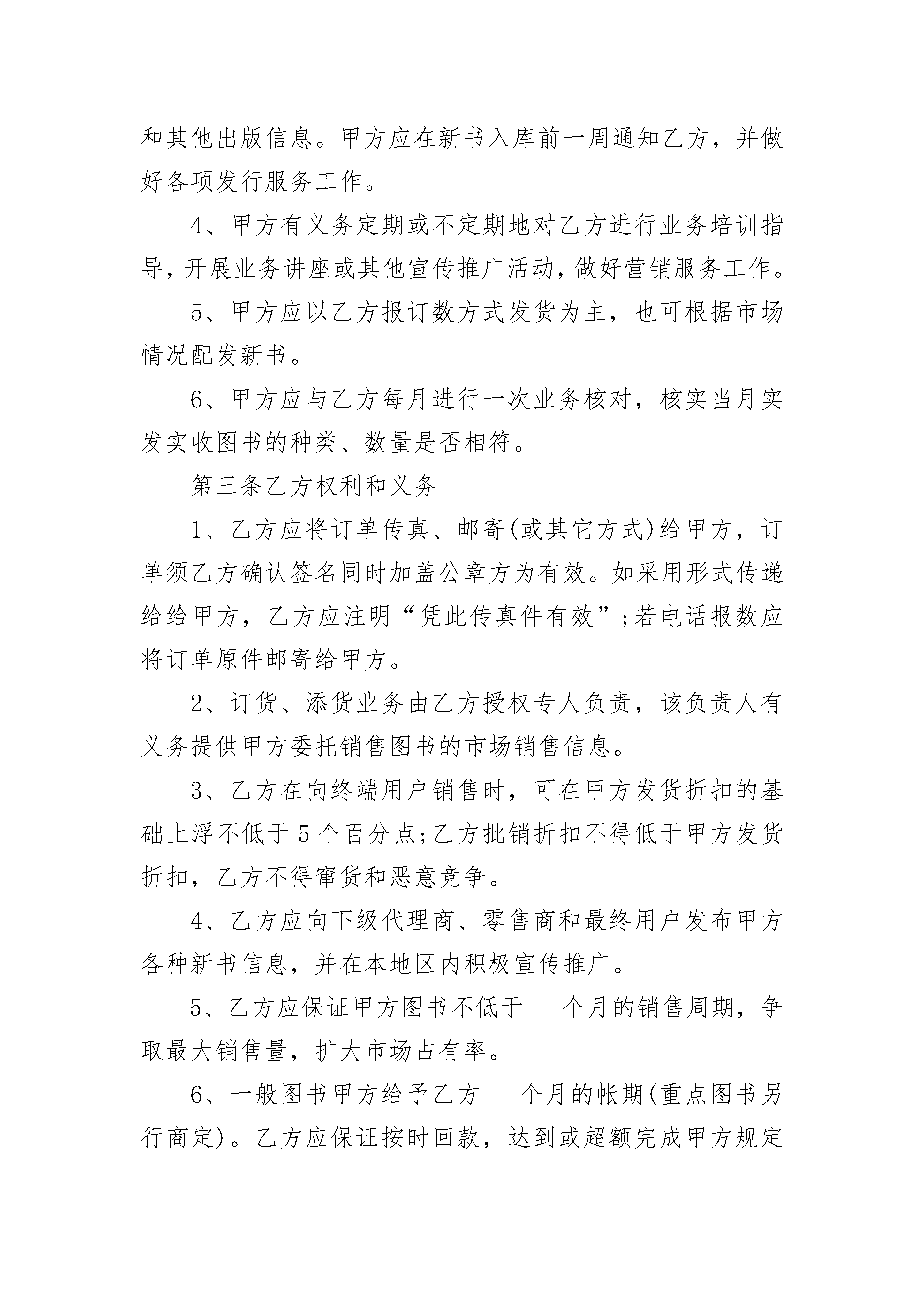 和其他出版信息。甲方应在新书入库前一周通知乙方，并做好各项发行服务工作。

4、甲方有义务定期或不定期地对乙方进行业务培训指导，开展业务讲座或其他宣传推广活动，做好营销服务工作。

5、甲方应以乙方报订数方式发货为主，也可根据市场情况配发新书。

6、甲方应与乙方每月进行一次业务核对，核实当月实发实收图书的种类、数量是否相符。

第三条乙方权利和义务

1、乙方应将订单传真、邮寄(或其它方式)给甲方，订单须乙方确认签名同时加盖公章方为有效。如采用形式传递给给甲方，乙方应注明“凭此传真件有效”;若电话报数应将订单原件邮寄给甲方。

2、订货、添货业务由乙方授权专人负责，该负责人有义务提供甲方委托销售图书的市场销售信息。

3、乙方在向终端用户销售时，可在甲方发货折扣的基础上浮不低于5个百分点;乙方批销折扣不得低于甲方发货折扣，乙方不得窜货和恶意竞争。

4、乙方应向下级代理商、零售商和最终用户发布甲方各种新书信息，并在本地区内积极宣传推广。

5、乙方应保证甲方图书不低于___个月的销售周期，争取最大销售量，扩大市场占有率。

6、一般图书甲方给予乙方___个月的帐期(重点图书另行商定)。乙方应保证按时回款，达到或超额完成甲方规定